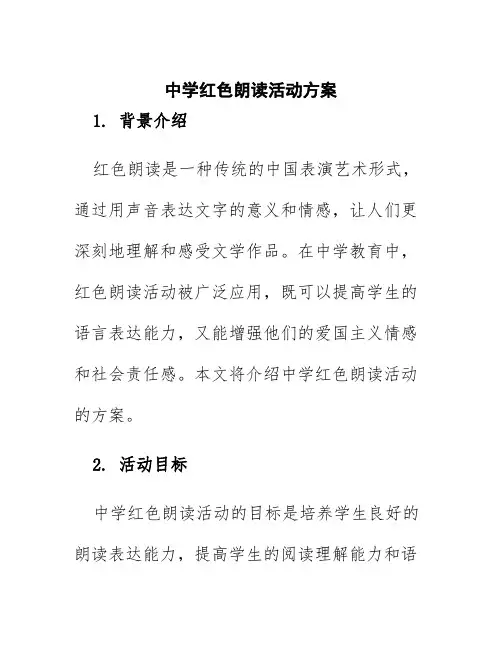 中学红色朗读活动方案

1. 背景介绍

红色朗读是一种传统的中国表演艺术形式，通过用声音表达文字的意义和情感，让人们更深刻地理解和感受文学作品。在中学教育中，红色朗读活动被广泛应用，既可以提高学生的语言表达能力，又能增强他们的爱国主义情感和社会责任感。本文将介绍中学红色朗读活动的方案。

2. 活动目标

中学红色朗读活动的目标是培养学生良好的朗读表达能力，提高学生的阅读理解能力和语